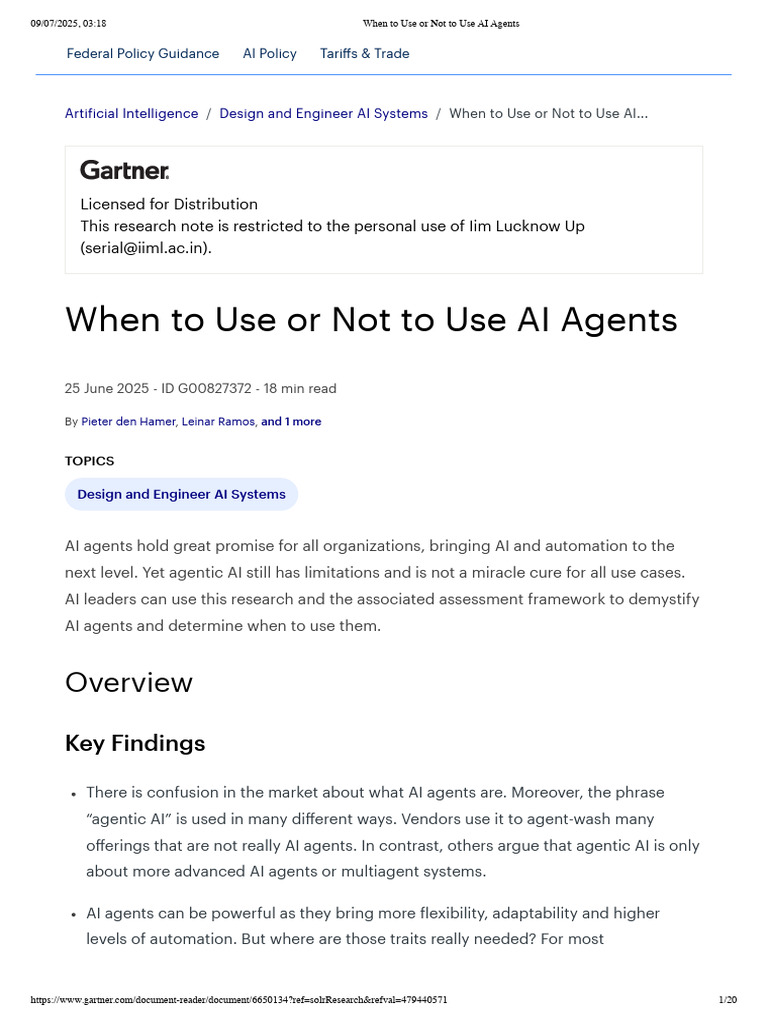 09/07/2025, 03:18 When to Use or Not to Use AI Agents

Federal Policy Guidance AI Policy Tariffs & Trade

Artificial Intelligence / Design and Engineer AI Systems / When to Use or Not to Use AI...

Gartner.

Licensed for Distribution
This research note is restricted to the personal use of Iim Lucknow Up (serial@iiml.ac.in).

When to Use or Not to Use AI Agents

25 June 2025 - ID G00827372 - 18 min read

By Pieter den Hamer, Leinar Ramos, and 1 more

TOPICS

Design and Engineer AI Systems

AI agents hold great promise for all organizations, bringing AI and automation to the next level. Yet agentic AI still has limitations and is not a miracle cure for all use cases. AI leaders can use this research and the associated assessment framework to demystify AI agents and determine when to use them.

Overview

Key Findings

• There is confusion in the market about what AI agents are. Moreover, the phrase "agentic AI" is used in many different ways. Vendors use it to agent-wash many offerings that are not really AI agents. In contrast, others argue that agentic AI is only about more advanced AI agents or multiagent systems.

• AI agents can be powerful as they bring more flexibility, adaptability and higher levels of automation. But where are those traits really needed? For most

https://www.gartner.com/document-reader/document/6650134?ref=solrResearch&refval=479440571 1/20